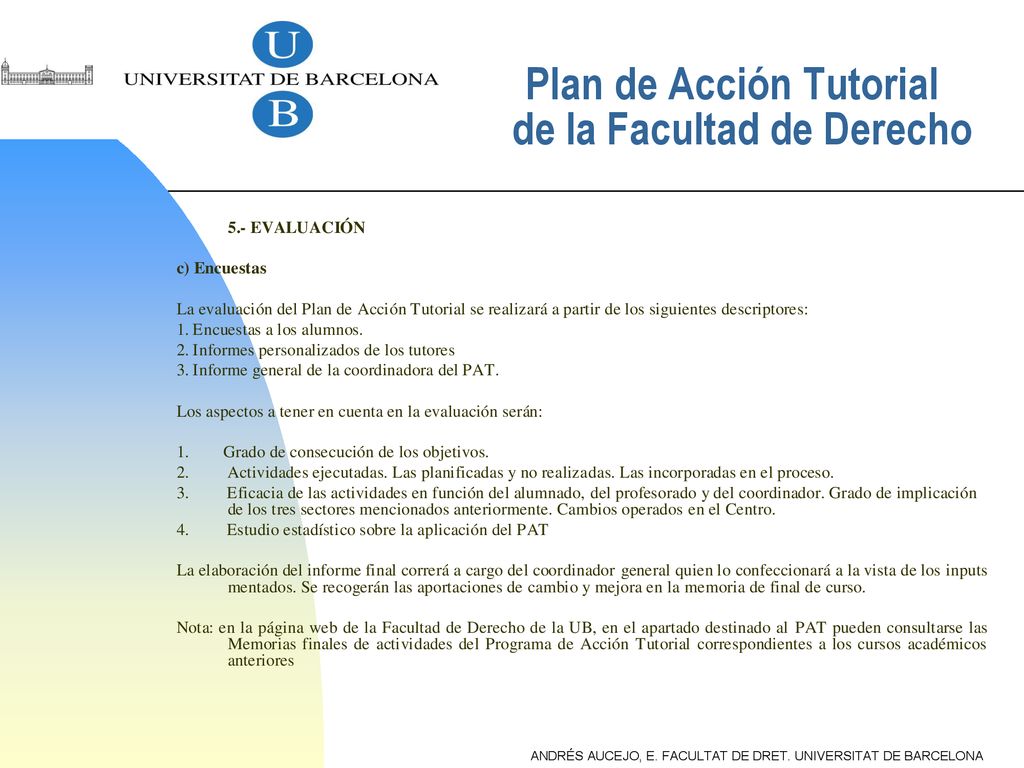 U
UNIVERSITAT DE BARCELONA
B

Plan de Acción Tutorial de la Facultad de Derecho

5.- EVALUACIÓN

c) Encuestas

La evaluación del Plan de Acción Tutorial se realizará a partir de los siguientes descriptores:
1. Encuestas a los alumnos.
2. Informes personalizados de los tutores
3. Informe general de la coordinadora del PAT.

Los aspectos a tener en cuenta en la evaluación serán:

1. Grado de consecución de los objetivos.
2. Actividades ejecutadas. Las planificadas y no realizadas. Las incorporadas en el proceso.
3. Eficacia de las actividades en función del alumnado, del profesorado y del coordinador. Grado de implicación de los tres sectores mencionados anteriormente. Cambios operados en el Centro.
4. Estudio estadístico sobre la aplicación del PAT

La elaboración del informe final correrá a cargo del coordinador general quien lo confeccionará a la vista de los inputs mentados. Se recogerán las aportaciones de cambio y mejora en la memoria de final de curso.

Nota: en la página web de la Facultad de Derecho de la UB, en el apartado destinado al PAT pueden consultarse las Memorias finales de actividades del Programa de Acción Tutorial correspondientes a los cursos académicos anteriores

ANDRÉS AUCEJO, E. FACULTAT DE DRET. UNIVERSITAT DE BARCELONA